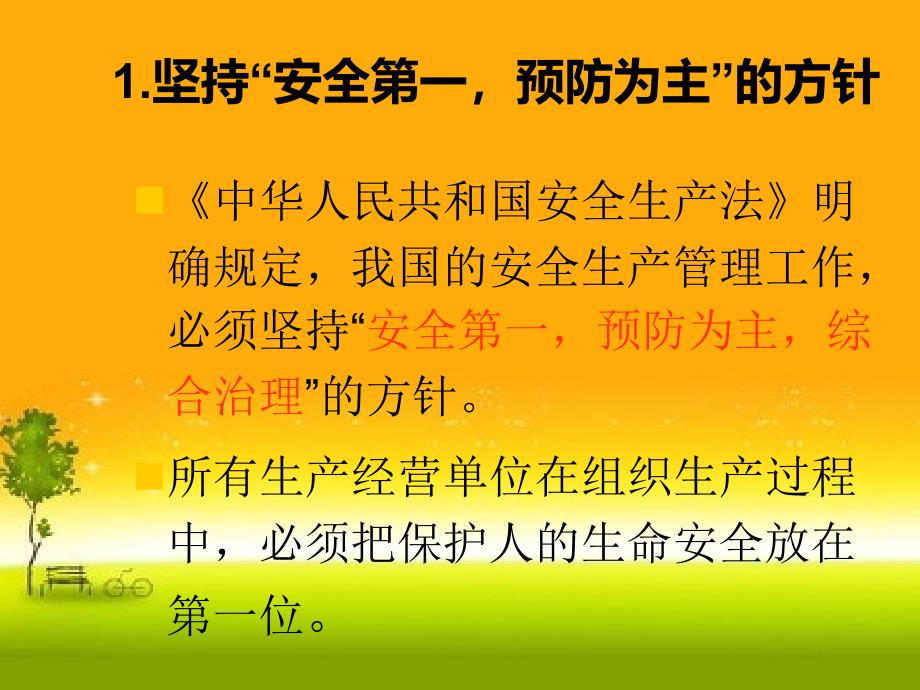 1.坚持“安全第一，预防为主”的方针

《中华人民共和国安全生产法》明确规定，我国的安全生产管理工作，必须坚持“安全第一，预防为主，综合治理”的方针。

所有生产经营单位在组织生产过程中，必须把保护人的生命安全放在第一位。